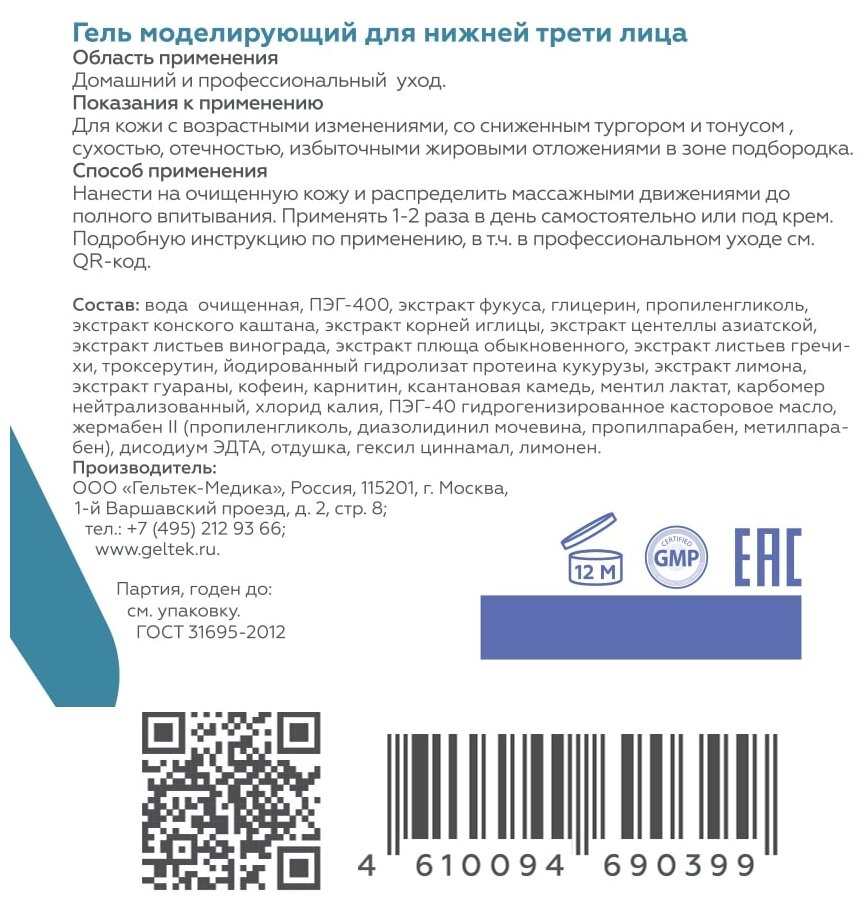 Гель моделирующий для нижней трети лица
Область применения
Домашний и профессиональный уход.
Показания к применению
Для кожи с возрастными изменениями, со сниженным тургором и тонусом , сухостью, отечностью, избыточными жировыми отложениями в зоне подбородка.
Способ применения
Нанести на очищенную кожу и распределить массажными движениями до полного впитывания. Применять 1-2 раза в день самостоятельно или под крем. Подробную инструкцию по применению, в т.ч. в профессиональном уходе см. QR-код.

Состав: вода очищенная, ПЭГ-400, экстракт фукуса, глицерин, пропиленгликоль, экстракт конского каштана, экстракт корней иглицы, экстракт центеллы азиатской, экстракт листьев винограда, экстракт плюща обыкновенного, экстракт листьев гречихи, троксерутин, йодированный гидролизат протеина кукурузы, экстракт лимона, экстракт гуараны, кофеин, карнитин, ксантановая камедь, ментил лактат, карбомер нейтрализованный, хлорид калия, ПЭГ-40 гидрогенизированное касторовое масло, жермабен II (пропиленгликоль, диазолидинил мочевина, пропилпарабен, метилпарабен), дисодиум ЭДТА, отдушка, гексил циннамал, лимонен.
Производитель:
ООО «Гельтек-Медика», Россия, 115201, г. Москва,
1-й Варшавский проезд, д. 2, стр. 8;
тел.: +7 (495) 212 93 66;
www.geltek.ru.

Партия, годен до:
см. упаковку.
ГОСТ 31695-2012

12 M
CERTIFIED
GMP
EAC

4 610094 690399